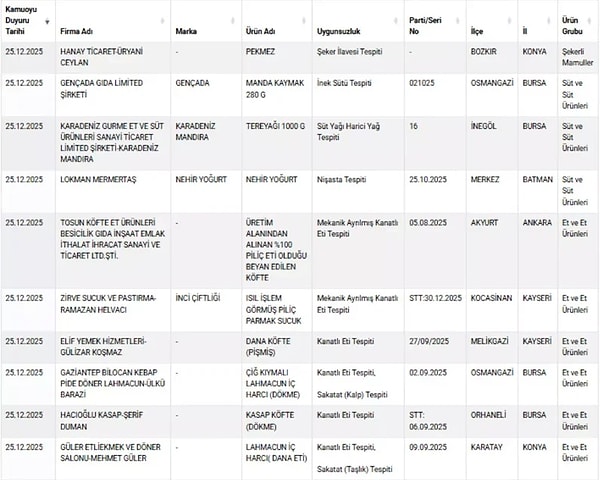 | Kamuoyu Duyuru Tarihi | Firma Adı | Marka | Ürün Adı | Uygunsuzluk | Parti/Seri No | İlçe | İl | Ürün Grubu |
|---|---|---|---|---|---|---|---|---|
| 25.12.2025 | HANAY TİCARET-ÜRYANİ CEYLAN | - | PEKMEZ | Şeker İlavesi Tespiti | - | BOZKIR | KONYA | Şekerli Mamuller |
| 25.12.2025 | GENÇADA GIDA LİMİTED ŞİRKETİ | GENÇADA | MANDA KAYMAK 280 G | İnek Sütü Tespiti | 021025 | OSMANGAZİ | BURSA | Süt ve Süt Ürünleri |
| 25.12.2025 | KARADENİZ GURME ET VE SÜT ÜRÜNLERİ SANAYİ TİCARET LİMİTED ŞİRKETİ-KARADENİZ MANDIRA | KARADENİZ MANDIRA | TEREYAĞI 1000 G | Süt Yağı Harici Yağ Tespiti | 16 | İNEGÖL | BURSA | Süt ve Süt Ürünleri |
| 25.12.2025 | LOKMAN MERMERTAŞ | NEHİR YOĞURT | NEHİR YOĞURT | Nişasta Tespiti | 25.10.2025 | MERKEZ | BATMAN | Süt ve Süt Ürünleri |
| 25.12.2025 | TOSUN KÖFTE ET ÜRÜNLERİ BESİCİLİK GIDA İNŞAAT EMLAK İTHALAT İHRACAT SANAYİ VE TİCARET LTD.ŞTİ. | - | ÜRETİM ALANINDAN ALINAN %100 PİLİÇ ETİ OLDUĞU BEYAN EDİLEN KÖFTE | Mekanik Ayrılmış Kanatlı Eti Tespiti | 05.08.2025 | AKYURT | ANKARA | Et ve Et Ürünleri |
| 25.12.2025 | ZİRVE SUCUK VE PASTIRMA-RAMAZAN HELVACI | İNCİ ÇİFTLİĞİ | ISIL İŞLEM GÖRMÜŞ PİLİÇ PARMAK SUCUK | Mekanik Ayrılmış Kanatlı Eti Tespiti | STT:30.12.2025 | KOCASİNAN | KAYSERİ | Et ve Et Ürünleri |
| 25.12.2025 | ELİF YEMEK HİZMETLERİ-GÜLİZAR KOŞMAZ | - | DANA KÖFTE (PİŞMİŞ) | Kanatlı Eti Tespiti | 27/09/2025 | MELİKGAZİ | KAYSERİ | Et ve Et Ürünleri |
| 25.12.2025 | GAZİANTEP BİLOCAN KEBAP PİDE DÖNER LAHMACUN-ÜLKÜ BARAZİ | - | ÇİĞ KIYMALI LAHMACUN İÇ HARCI (DÖKME) | Kanatlı Eti Tespiti, Sakatat (Kalp) Tespiti | 02.09.2025 | OSMANGAZİ | BURSA | Et ve Et Ürünleri |
| 25.12.2025 | HACIOĞLU KASAP-ŞERİF DUMAN | - | KASAP KÖFTE (DÖKME) | Kanatlı Eti Tespiti | STT: 06.09.2025 | ORHANELİ | BURSA | Et ve Et Ürünleri |
| 25.12.2025 | GÜLER ETLİEKMEK VE DÖNER SALONU-MEHMET GÜLER | - | LAHMACUN İÇ HARCI( DANA ETİ) | Kanatlı Eti Tespiti, Sakatat (Taşlık) Tespiti | 09.09.2025 | KARATAY | KONYA | Et ve Et Ürünleri |